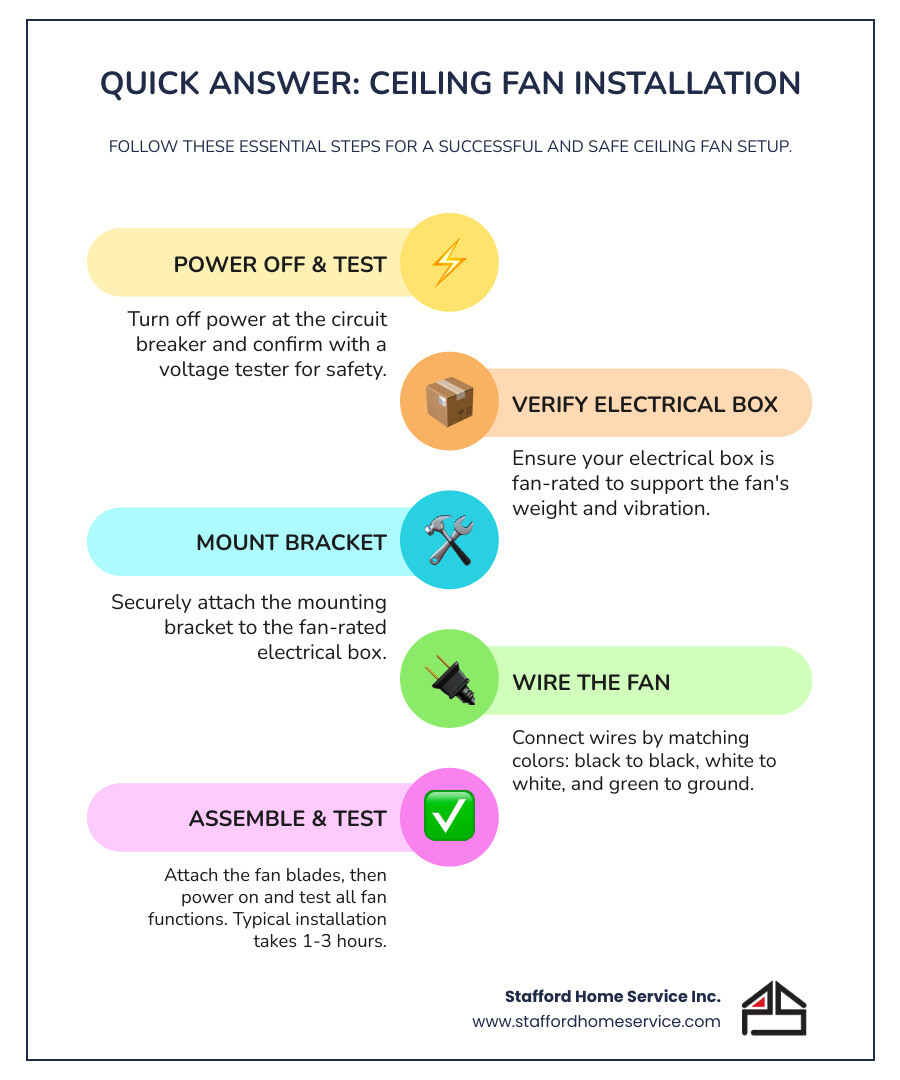 QUICK ANSWER: CEILING FAN INSTALLATION

FOLLOW THESE ESSENTIAL STEPS FOR A SUCCESSFUL AND SAFE CEILING FAN SETUP.

POWER OFF & TEST

Turn off power at the circuit breaker and confirm with a voltage tester for safety.

VERIFY ELECTRICAL BOX

Ensure your electrical box is fan-rated to support the fan's weight and vibration.

MOUNT BRACKET

Securely attach the mounting bracket to the fan-rated electrical box.

WIRE THE FAN

Connect wires by matching colors: black to black, white to white, and green to ground.

ASSEMBLE & TEST

Attach the fan blades, then power on and test all fan functions. Typical installation takes 1-3 hours.

Stafford Home Service Inc.
www.staffordhomeservice.com